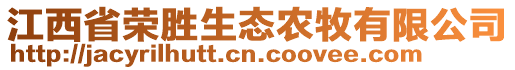 江西省荣胜生态农牧有限公司
http://jacyrilhutt.cn.coovee.com